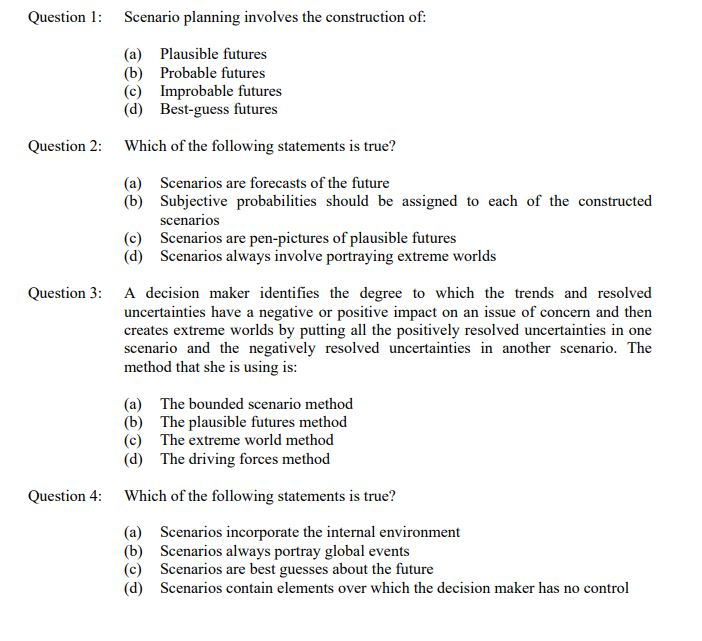 Question 1: Scenario planning involves the construction of:

(a) Plausible futures
(b) Probable futures
(c) Improbable futures
(d) Best-guess futures

Question 2: Which of the following statements is true?

(a) Scenarios are forecasts of the future
(b) Subjective probabilities should be assigned to each of the constructed scenarios
(c) Scenarios are pen-pictures of plausible futures
(d) Scenarios always involve portraying extreme worlds

Question 3: A decision maker identifies the degree to which the trends and resolved uncertainties have a negative or positive impact on an issue of concern and then creates extreme worlds by putting all the positively resolved uncertainties in one scenario and the negatively resolved uncertainties in another scenario. The method that she is using is:

(a) The bounded scenario method
(b) The plausible futures method
(c) The extreme world method
(d) The driving forces method

Question 4: Which of the following statements is true?

(a) Scenarios incorporate the internal environment
(b) Scenarios always portray global events
(c) Scenarios are best guesses about the future
(d) Scenarios contain elements over which the decision maker has no control